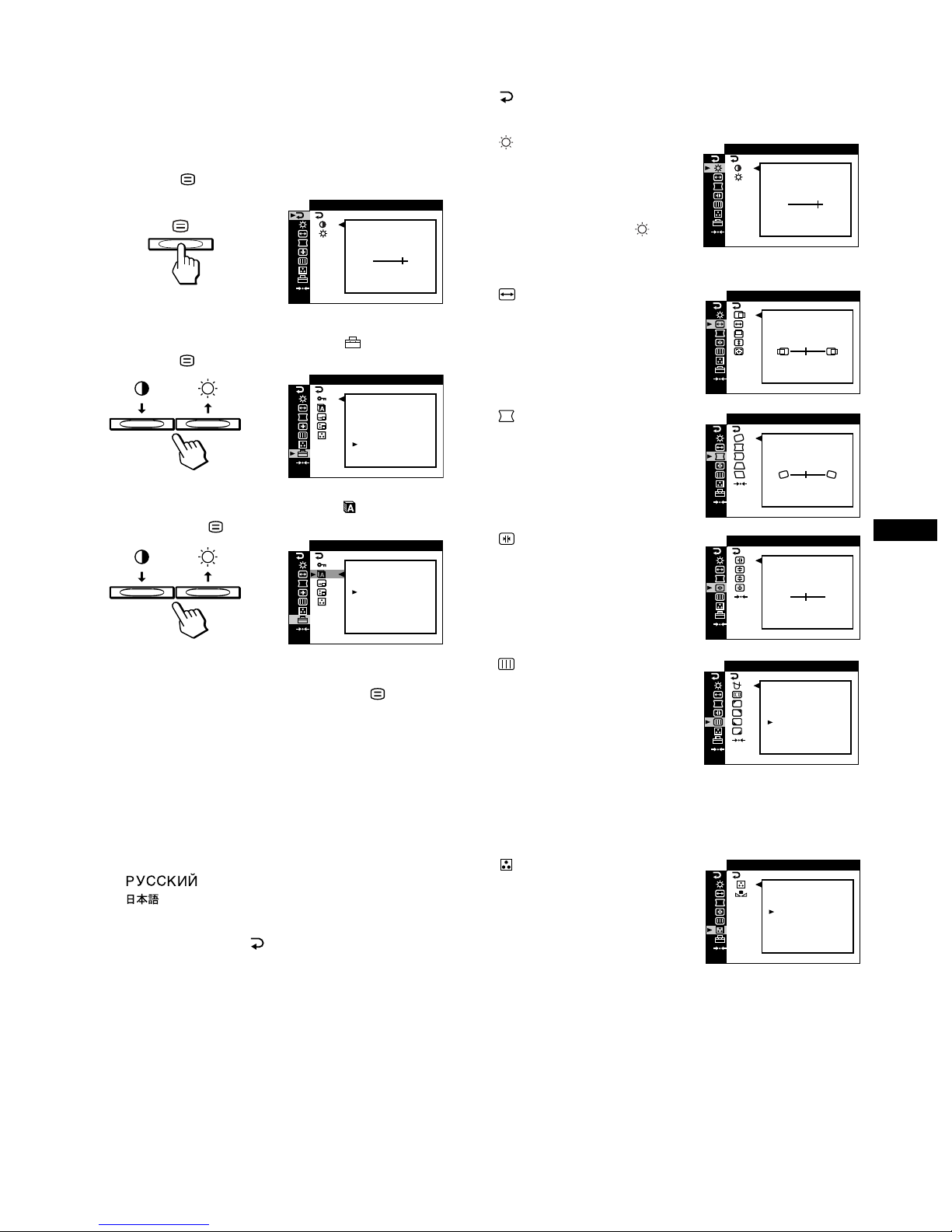 РУССКИЙ
日本語